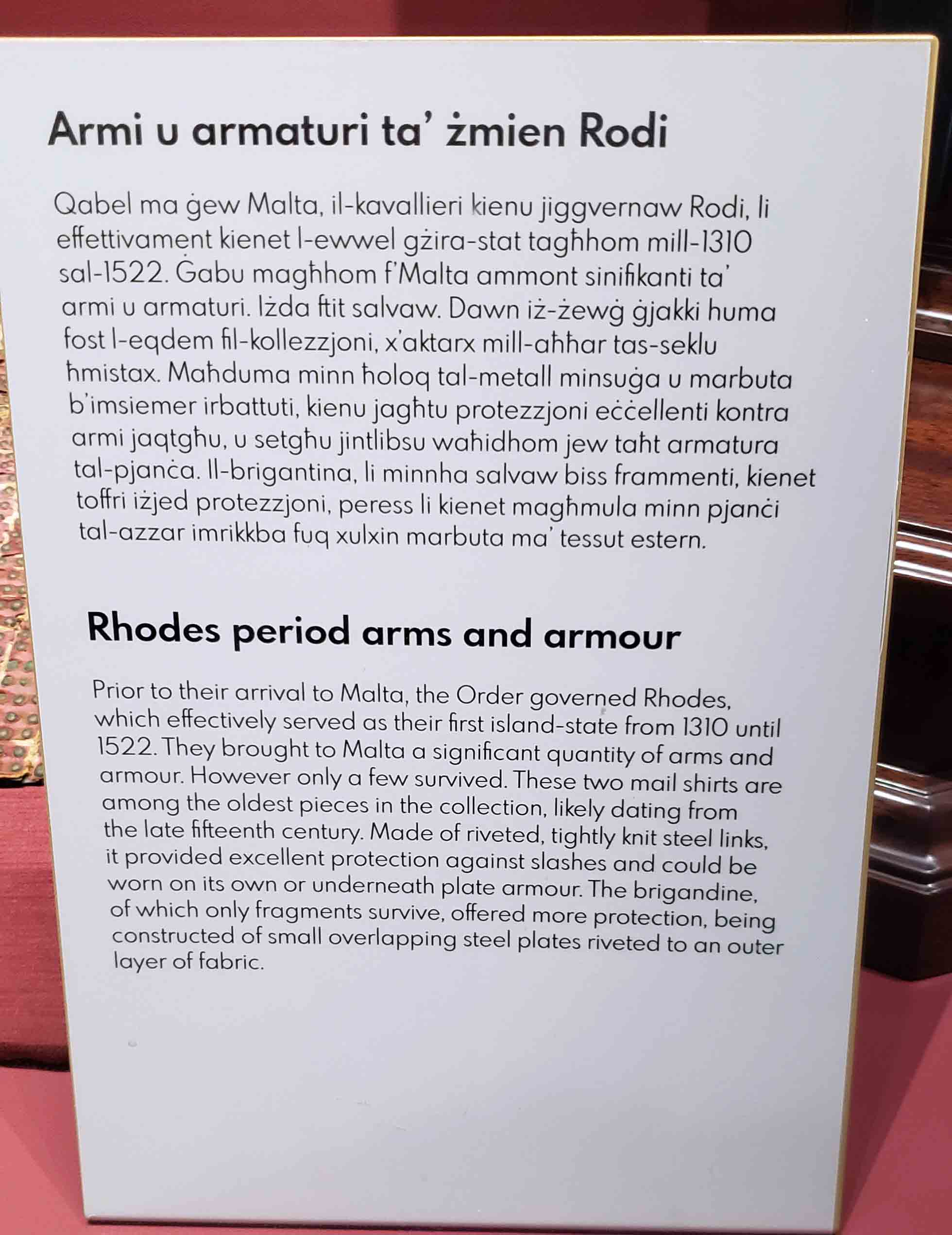 Armi u armaturi ta' żmien Rodi

Qabel ma ġew Malta, il-kavallieri kienu jiggvernaw Rodi, li effettivament kienet l-ewwel gżira-stat tagħhom mill-1310 sal-1522. Ġabu magħhom f'Malta ammont sinifikanti ta' armi u armaturi. Iżda ftit salvaw. Dawn iż-żewġ ġjakki huma fost l-eqdem fil-kollezzjoni, x'aktarx mill-aħħar tas-seklu ħmistax. Maħduma minn ħoloq tal-metall minsuġa u marbuta b'imsiemer irbattuti, kienu jagħtu protezzjoni eċċellenti kontra armi jaqtgħu, u setgħu jintlibsu waħidhom jew taħt armatura tal-pjanċa. Il-brigantina, li minnha salvaw biss frammenti, kienet toffri iżjed protezzjoni, peress li kienet magħmula minn pjanċi tal-azzar imrikkba fuq xulxin marbuta ma' tessut estern.

Rhodes period arms and armour

Prior to their arrival to Malta, the Order governed Rhodes, which effectively served as their first island-state from 1310 until 1522. They brought to Malta a significant quantity of arms and armour. However only a few survived. These two mail shirts are among the oldest pieces in the collection, likely dating from the late fifteenth century. Made of riveted, tightly knit steel links, it provided excellent protection against slashes and could be worn on its own or underneath plate armour. The brigandine, of which only fragments survive, offered more protection, being constructed of small overlapping steel plates riveted to an outer layer of fabric.